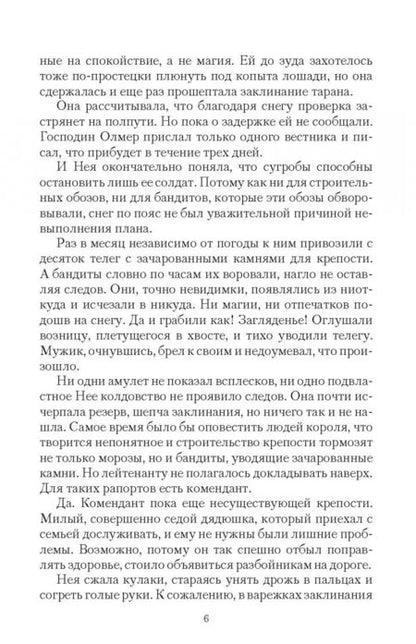 ные на спокойствие, а не магия. Ей до зуда захотелось тоже по-простецки плюнуть под копыта лошади, но она сдержалась и еще раз прошептала заклинание тарана.

Она рассчитывала, что благодаря снегу проверка застрянет на полпути. Но пока о задержке ей не сообщали. Господин Олмер прислал только одного вестника и писал, что прибудет в течение трех дней.

И Нея окончательно поняла, что сугробы способны остановить лишь ее солдат. Потому как ни для строительных обозов, ни для бандитов, которые эти обозы обворовывали, снег по пояс не был уважительной причиной невыполнения плана.

Раз в месяц независимо от погоды к ним привозили с десяток телег с зачарованными камнями для крепости. А бандиты словно по часам их воровали, нагло не оставляя следов. Они, точно невидимки, появлялись из ниоткуда и исчезали в никуда. Ни магии, ни отпечатков подошв на снегу. Да и грабили как! Загляденье! Оглушали возницу, плетущегося в хвосте, и тихо уводили телегу. Мужик, очнувшись, брел к своим и недоумевал, что произошло.

Ни один амулет не показал всплесков, ни одно подвластное Нее колдовство не проявило следов. Она почти исчерпала резерв, шепча заклинания, но ничего так и не нашла. Самое время было бы оповестить людей короля, что творится непонятное и строительство крепости тормозят не только морозы, но и бандиты, уводящие зачарованные камни. Но лейтенанту не полагалось докладывать наверх. Для таких рапортов есть комендант.

Да. Комендант пока еще несуществующей крепости. Милый, совершенно седой дядюшка, который приехал с семьей дослуживать, и ему не нужны были лишние проблемы. Возможно, потому он так спешно отбыл поправлять здоровье, стоило объявиться разбойникам на дороге.

Нея сжала кулаки, стараясь унять дрожь в пальцах и согреть голые руки. К сожалению, в варежках заклинания

6